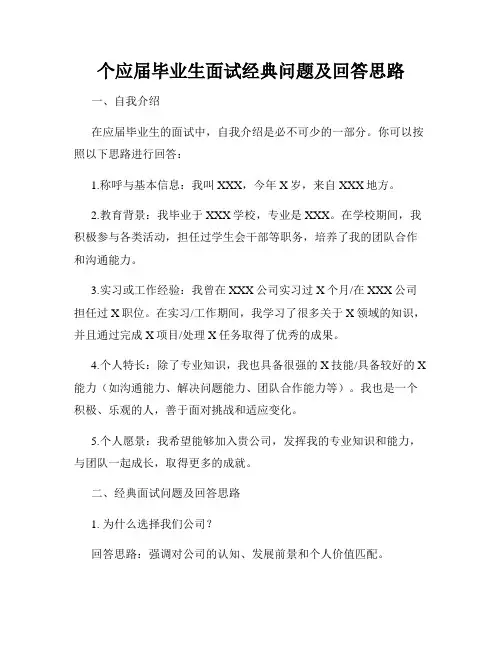 个应届毕业生面试经典问题及回答思路

一、自我介绍

在应届毕业生的面试中，自我介绍是必不可少的一部分。你可以按照以下思路进行回答：

1.称呼与基本信息：我叫 XXX，今年 X 岁，来自 XXX 地方。

2.教育背景：我毕业于 XXX 学校，专业是 XXX。在学校期间，我积极参与各类活动，担任过学生会干部等职务，培养了我的团队合作和沟通能力。

3.实习或工作经验：我曾在 XXX 公司实习过 X 个月/在 XXX 公司担任过 X 职位。在实习/工作期间，我学习了很多关于 X 领域的知识，并且通过完成 X 项目/处理 X 任务取得了优秀的成果。

4.个人特长：除了专业知识，我也具备很强的 X 技能/具备较好的 X 能力（如沟通能力、解决问题能力、团队合作能力等）。我也是一个积极、乐观的人，善于面对挑战和适应变化。

5.个人愿景：我希望能够加入贵公司，发挥我的专业知识和能力，与团队一起成长，取得更多的成就。

二、经典面试问题及回答思路

1. 为什么选择我们公司？

回答思路：强调对公司的认知、发展前景和个人价值匹配。